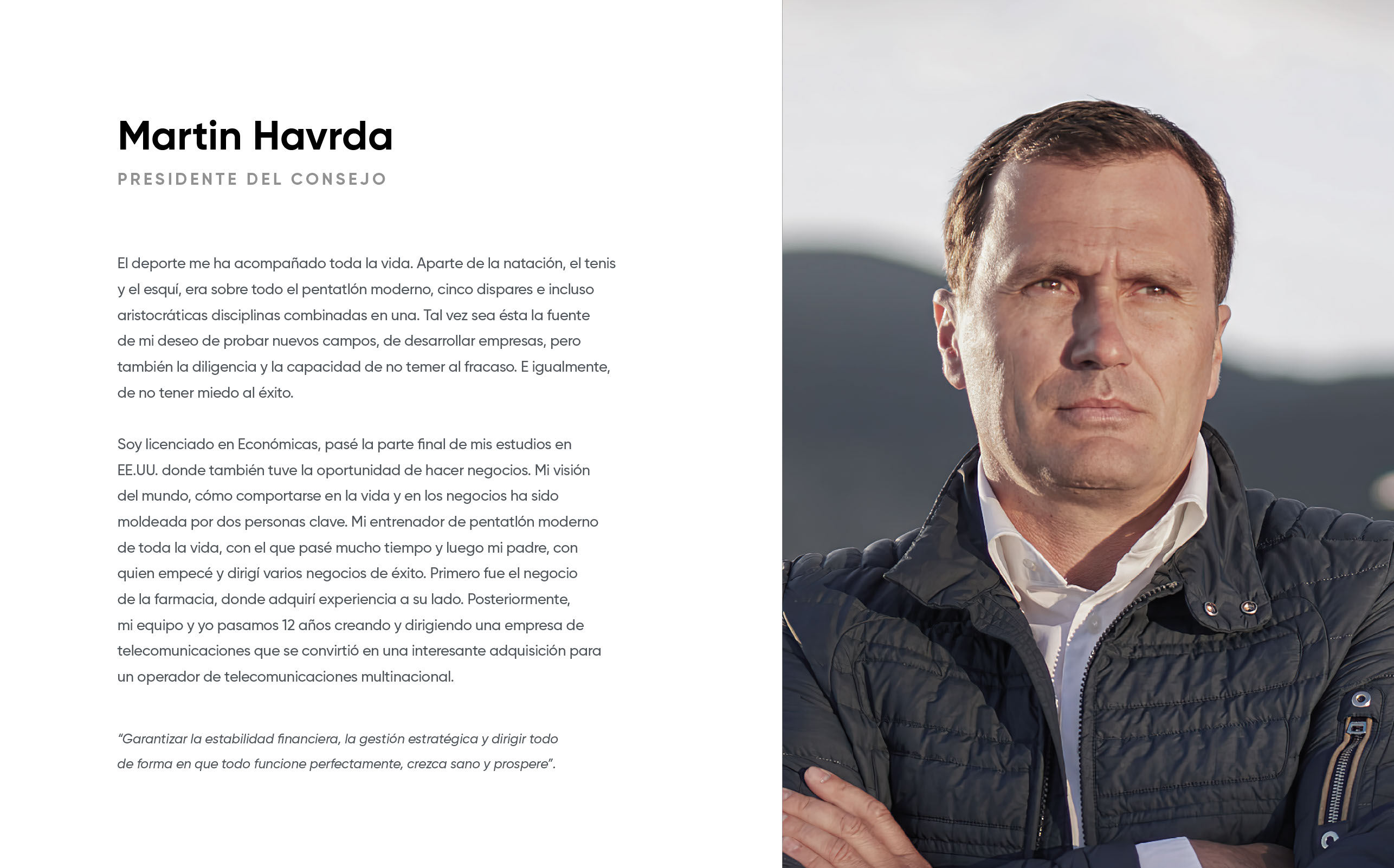 Martin Havrda

PRESIDENTE DEL CONSEJO

El deporte me ha acompañado toda la vida. Aparte de la natación, el tenis y el esquí, era sobre todo el pentatlón moderno, cinco dispares e incluso aristocráticas disciplinas combinadas en una. Tal vez sea ésta la fuente de mi deseo de probar nuevos campos, de desarrollar empresas, pero también la diligencia y la capacidad de no temer al fracaso. E igualmente, de no tener miedo al éxito.

Soy licenciado en Económicas, pasé la parte final de mis estudios en EE.UU. donde también tuve la oportunidad de hacer negocios. Mi visión del mundo, cómo comportarse en la vida y en los negocios ha sido moldeada por dos personas clave. Mi entrenador de pentatlón moderno de toda la vida, con el que pasé mucho tiempo y luego mi padre, con quien empecé y dirigí varios negocios de éxito. Primero fue el negocio de la farmacia, donde adquirí experiencia a su lado. Posteriormente, mi equipo y yo pasamos 12 años creando y dirigiendo una empresa de telecomunicaciones que se convirtió en una interesante adquisición para un operador de telecomunicaciones multinacional.

“Garantizar la estabilidad financiera, la gestión estratégica y dirigir todo de forma en que todo funcione perfectamente, crezca sano y prospere”.